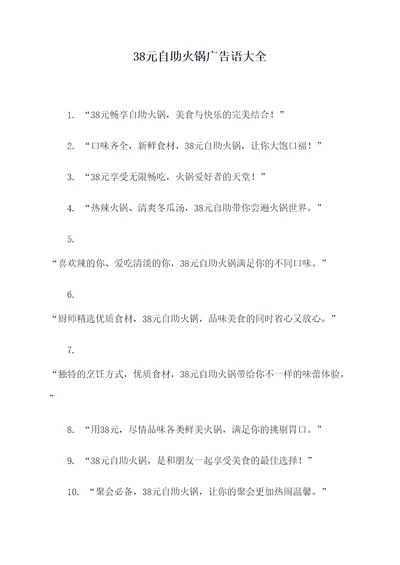 38元自助火锅广告语大全

1. “38元畅享自助火锅，美食与快乐的完美结合！”

2. “口味齐全，新鲜食材，38元自助火锅，让你大饱口福！”

3. “38元享受无限畅吃，火锅爱好者的天堂！”

4. “热辣火锅、清爽冬瓜汤，38元自助带你尝遍火锅世界。”

5.

“喜欢辣的你、爱吃清淡的你，38元自助火锅满足你的不同口味。”

6.

“厨师精选优质食材，38元自助火锅，品味美食的同时省心又放心。”

7.

“独特的烹饪方式，优质食材，38元自助火锅带给你不一样的味蕾体验。”

8. “用38元，尽情品味各类鲜美火锅，满足你的挑剔胃口。”

9. “38元自助火锅，是和朋友一起享受美食的最佳选择！”

10. “聚会必备，38元自助火锅，让你的聚会更加热闹温馨。”